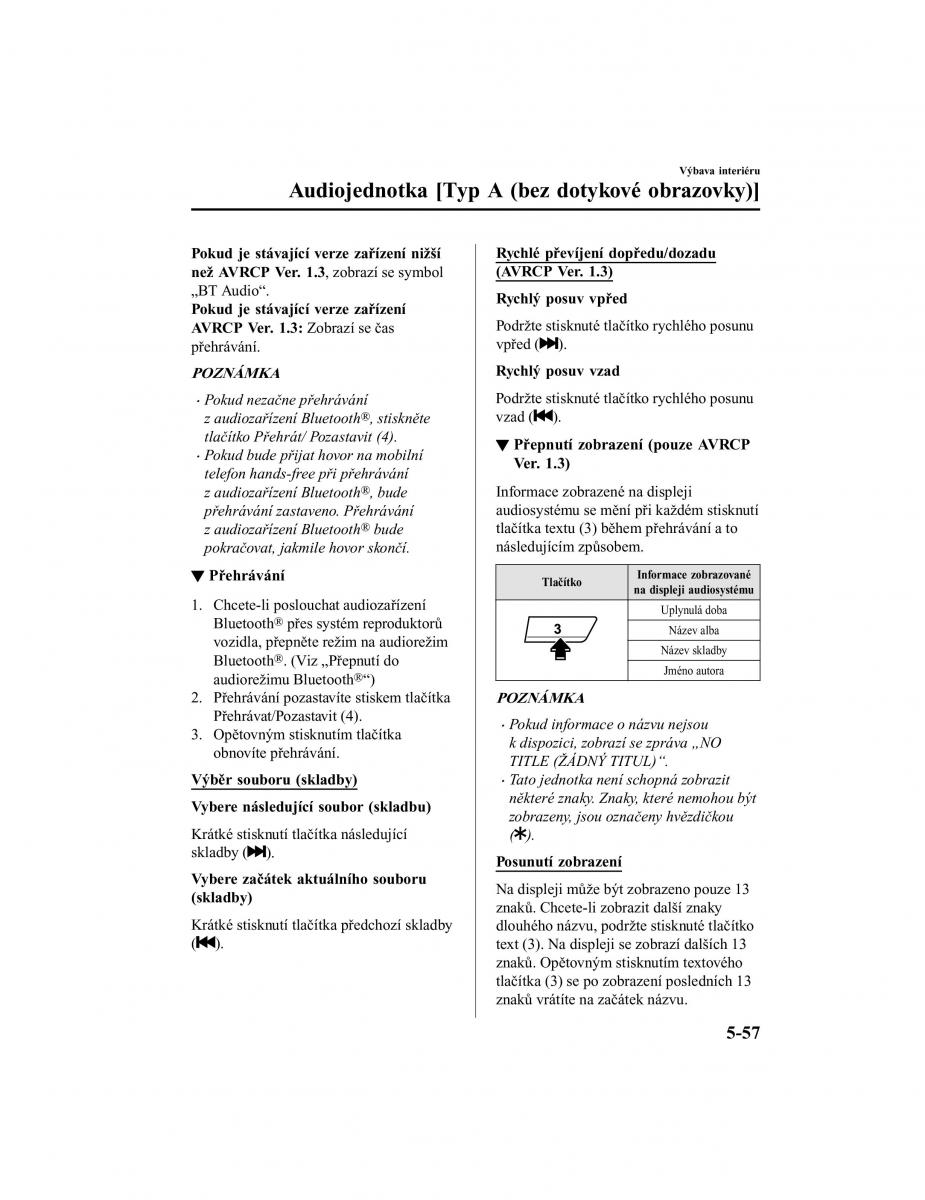 Výbava interiéru

Audiojednotka [Typ A (bez dotykové obrazovky)]

Pokud je stávající verze zařízení nižší než AVRCP Ver. 1.3, zobrazí se symbol „BT Audio“.
Pokud je stávající verze zařízení AVRCP Ver. 1.3: Zobrazí se čas přehrávání.

POZNÁMKA

· Pokud nezačne přehrávání z audiozařízení Bluetooth®, stiskněte tlačítko Přehrát/ Pozastavit (4).
· Pokud bude přijat hovor na mobilní telefon hands-free při přehrávání z audiozařízení Bluetooth®, bude přehrávání zastaveno. Přehrávání z audiozařízení Bluetooth® bude pokračovat, jakmile hovor skončí.

▼ Přehrávání

1. Chcete-li poslouchat audiozařízení Bluetooth® přes systém reproduktorů vozidla, přepněte režim na audiorežim Bluetooth®. (Viz „Přepnutí do audiorežimu Bluetooth®“)
2. Přehrávání pozastavíte stiskem tlačítka Přehrávat/Pozastavit (4).
3. Opětovným stisknutím tlačítka obnovíte přehrávání.

Výběr souboru (skladby)

Vybere následující soubor (skladbu)

Krátké stisknutí tlačítka následující skladby (⏭).

Vybere začátek aktuálního souboru (skladby)

Krátké stisknutí tlačítka předchozí skladby (⏮).

Rychlé převíjení dopředu/dozadu (AVRCP Ver. 1.3)

Rychlý posuv vpřed

Podržte stisknuté tlačítko rychlého posunu vpřed (⏭).

Rychlý posuv vzad

Podržte stisknuté tlačítko rychlého posunu vzad (⏮).

▼ Přepnutí zobrazení (pouze AVRCP Ver. 1.3)

Informace zobrazené na displeji audiosystému se mění při každém stisknutí tlačítka textu (3) během přehrávání a to následujícím způsobem.

| Tlačítko | Informace zobrazované na displeji audiosystému |
|---|---|
| 3 | Uplynulá doba |
| | Název alba |
| | Název skladby |
| | Jméno autora |

POZNÁMKA

· Pokud informace o názvu nejsou k dispozici, zobrazí se zpráva „NO TITLE (ŽÁDNÝ TITUL)“.
· Tato jednotka není schopná zobrazit některé znaky. Znaky, které nemohou být zobrazeny, jsou označeny hvězdičkou (*).

Posunutí zobrazení

Na displeji může být zobrazeno pouze 13 znaků. Chcete-li zobrazit další znaky dlouhého názvu, podržte stisknuté tlačítko text (3). Na displeji se zobrazí dalších 13 znaků. Opětovným stisknutím textového tlačítka (3) se po zobrazení posledních 13 znaků vrátíte na začátek názvu.

5-57